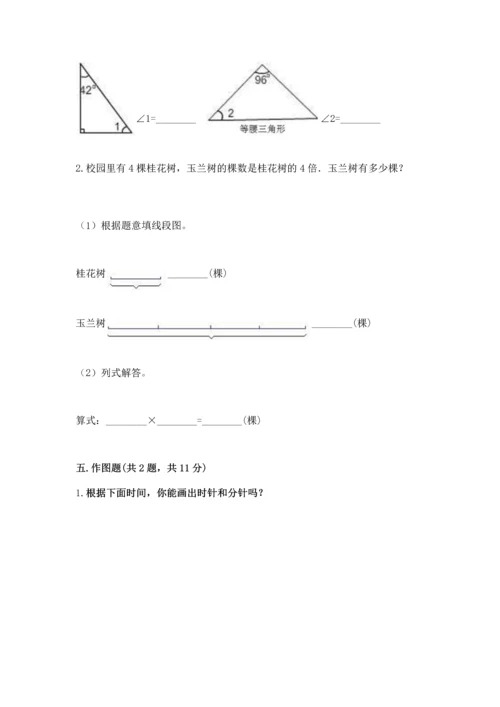 $42°$ 1 ∠1=________

$96°$ 2 等腰三角形 ∠2=________

2. 校园里有 4 棵桂花树，玉兰树的棵数是桂花树的 4 倍．玉兰树有多少棵？

（1）根据题意填线段图。

桂花树 ________(棵)

玉兰树 ________(棵)

（2）列式解答。

算式：________×________=________(棵)

五. 作图题(共 2 题，共 11 分)

1. 根据下面时间，你能画出时针和分针吗？